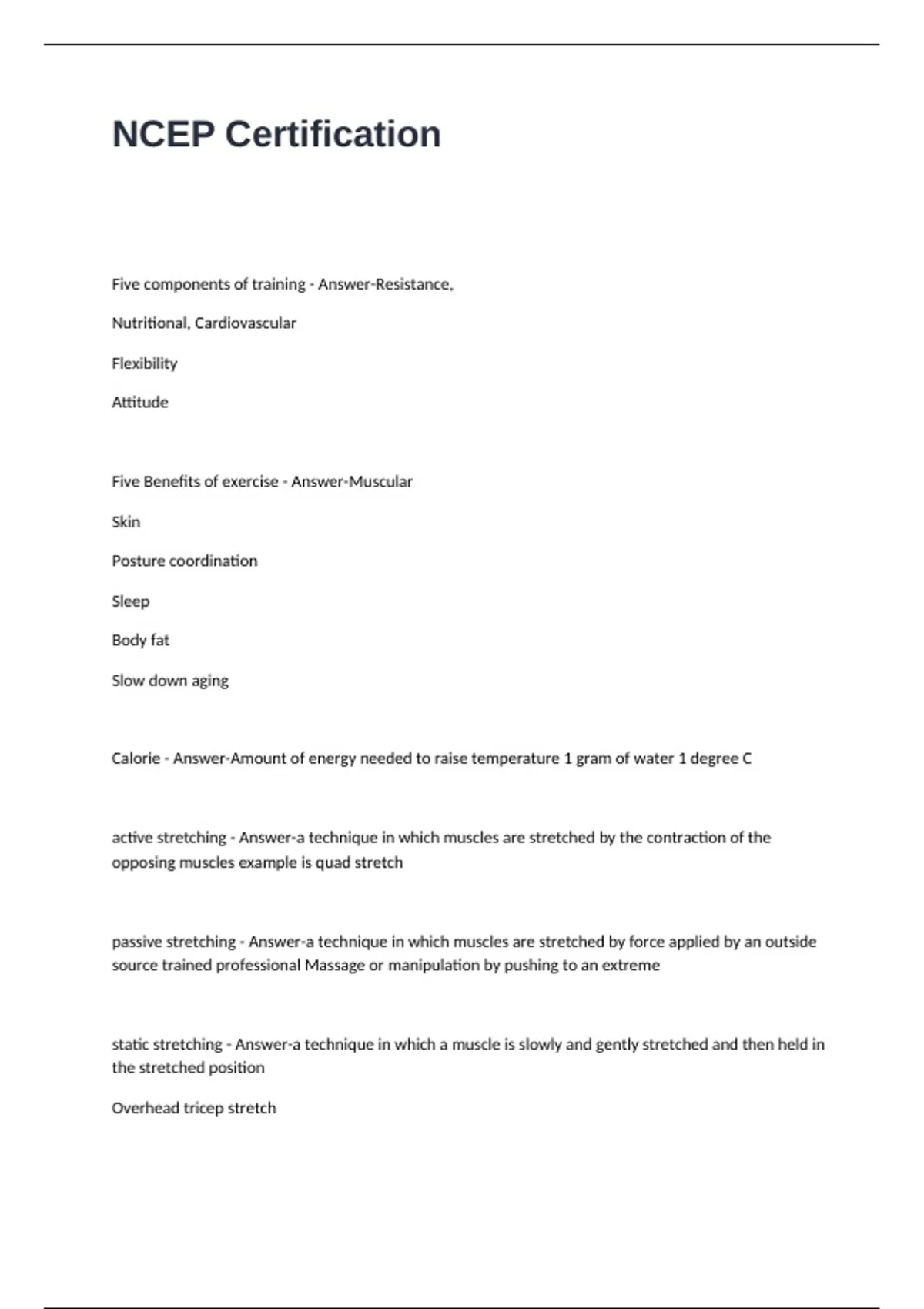 NCEP Certification

Five components of training - Answer-Resistance,

Nutritional, Cardiovascular

Flexibility

Attitude

Five Benefits of exercise - Answer-Muscular

Skin

Posture coordination

Sleep

Body fat

Slow down aging

Calorie - Answer-Amount of energy needed to raise temperature 1 gram of water 1 degree C

active stretching - Answer-a technique in which muscles are stretched by the contraction of the opposing muscles example is quad stretch

passive stretching - Answer-a technique in which muscles are stretched by force applied by an outside source trained professional Massage or manipulation by pushing to an extreme

static stretching - Answer-a technique in which a muscle is slowly and gently stretched and then held in the stretched position

Overhead tricep stretch